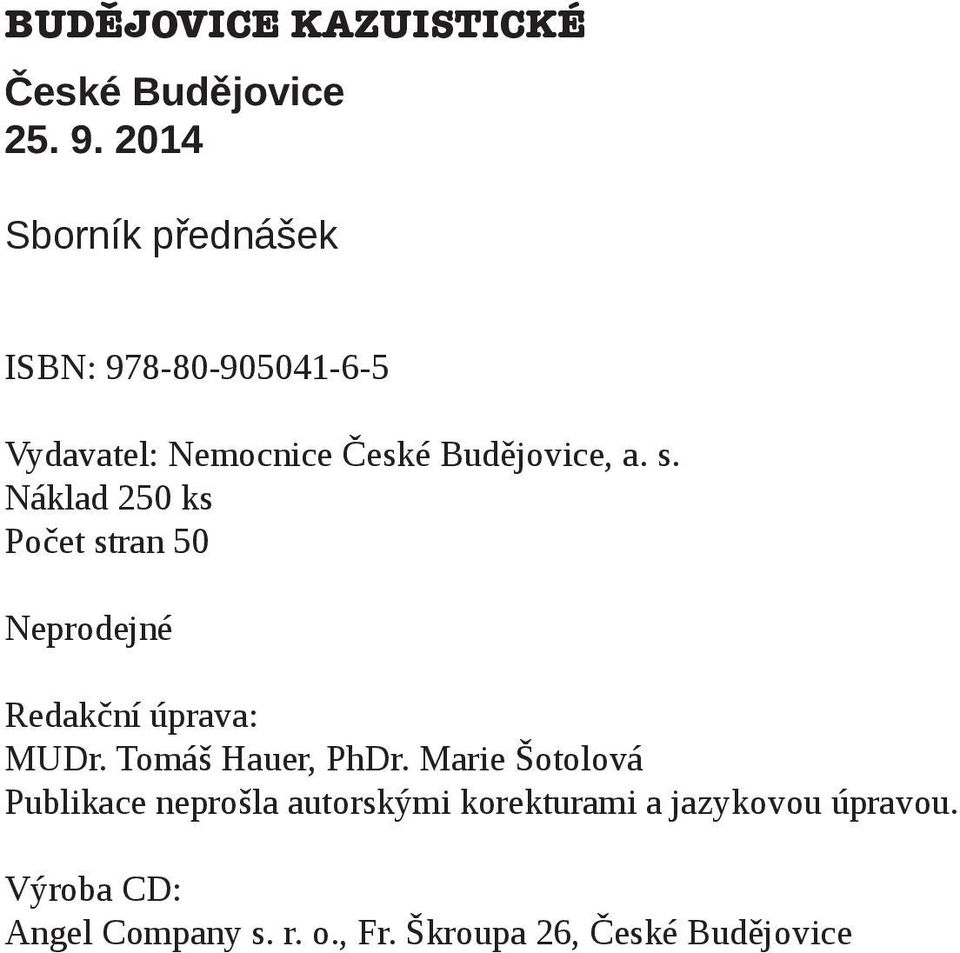 BUDĚJOVICE KAZUISTICKÉ

České Budějovice
25. 9. 2014

Sborník přednášek

ISBN: 978-80-905041-6-5

Vydavatel: Nemocnice České Budějovice, a. s.
Náklad 250 ks
Počet stran 50

Neprodejné

Redakční úprava:
MUDr. Tomáš Hauer, PhDr. Marie Šotolová
Publikace neprošla autorskými korekturami a jazykovou úpravou.

Výroba CD:
Angel Company s. r. o., Fr. Škroupa 26, České Budějovice